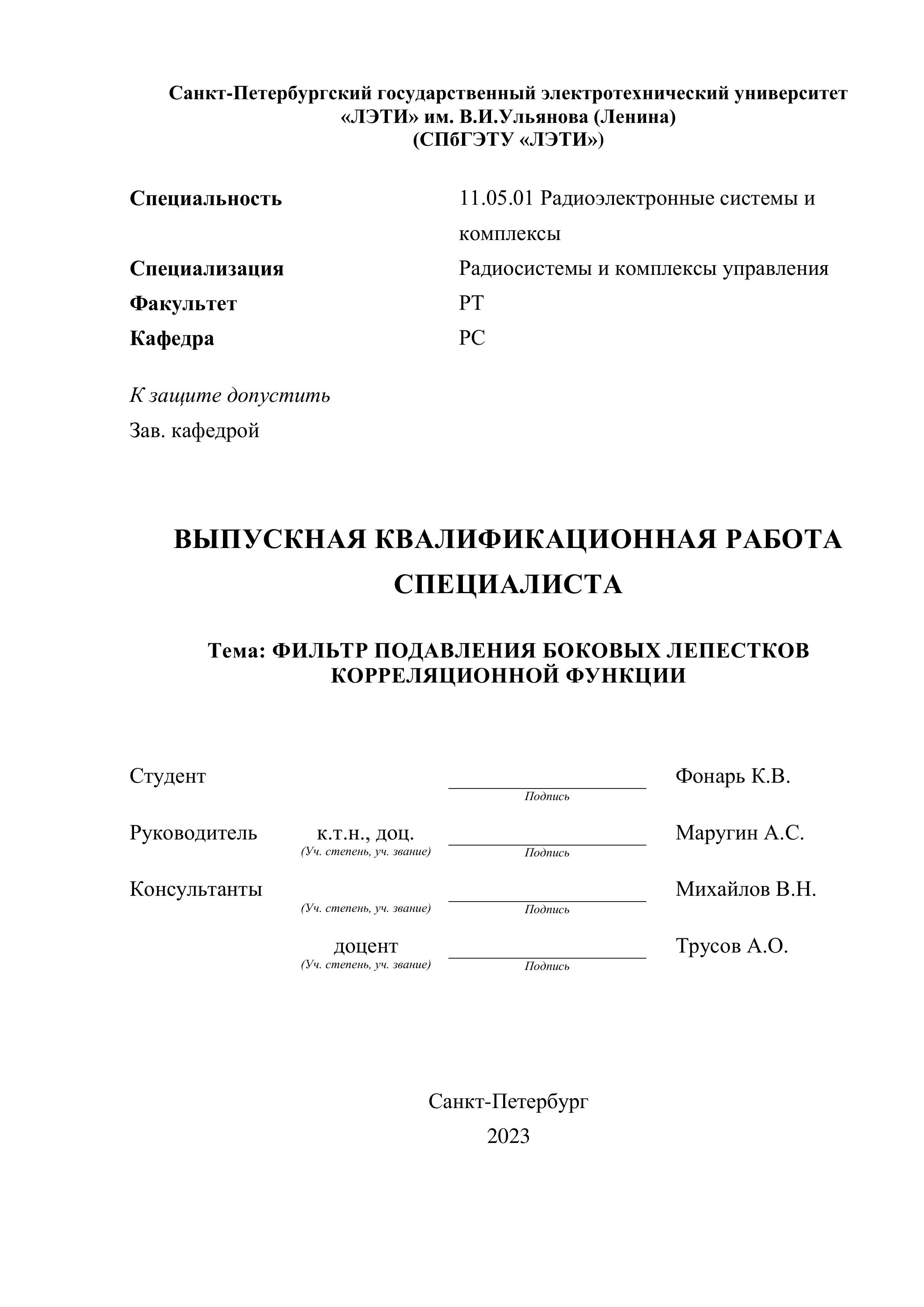 Санкт-Петербургский государственный электротехнический университет «ЛЭТИ» им. В.И.Ульянова (Ленина)
(СПбГЭТУ «ЛЭТИ»)

Специальность 11.05.01 Радиоэлектронные системы и комплексы
Специализация Радиосистемы и комплексы управления
Факультет РТ
Кафедра РС

К защите допустить
Зав. кафедрой

ВЫПУСКНАЯ КВАЛИФИКАЦИОННАЯ РАБОТА СПЕЦИАЛИСТА

Тема: ФИЛЬТР ПОДАВЛЕНИЯ БОКОВЫХ ЛЕПЕСТКОВ КОРРЕЛЯЦИОННОЙ ФУНКЦИИ

Студент Подпись Фонарь К.В.

Руководитель к.т.н., доц. (Уч. степень, уч. звание) Подпись Маругин А.С.

Консультанты (Уч. степень, уч. звание) Подпись Михайлов В.Н.

доцент (Уч. степень, уч. звание) Подпись Трусов А.О.

Санкт-Петербург
2023